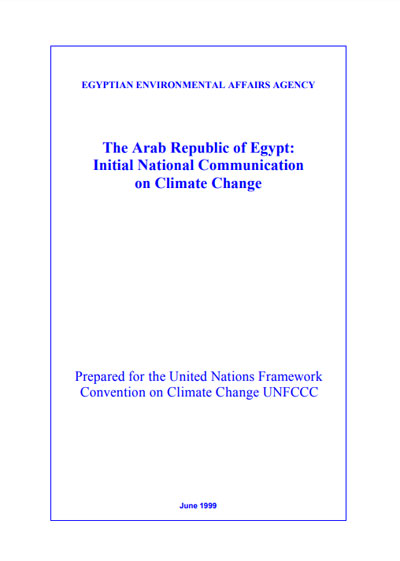 EGYPTIAN ENVIRONMENTAL AFFAIRS AGENCY

The Arab Republic of Egypt: Initial National Communication on Climate Change

Prepared for the United Nations Framework Convention on Climate Change UNFCCC

June 1999